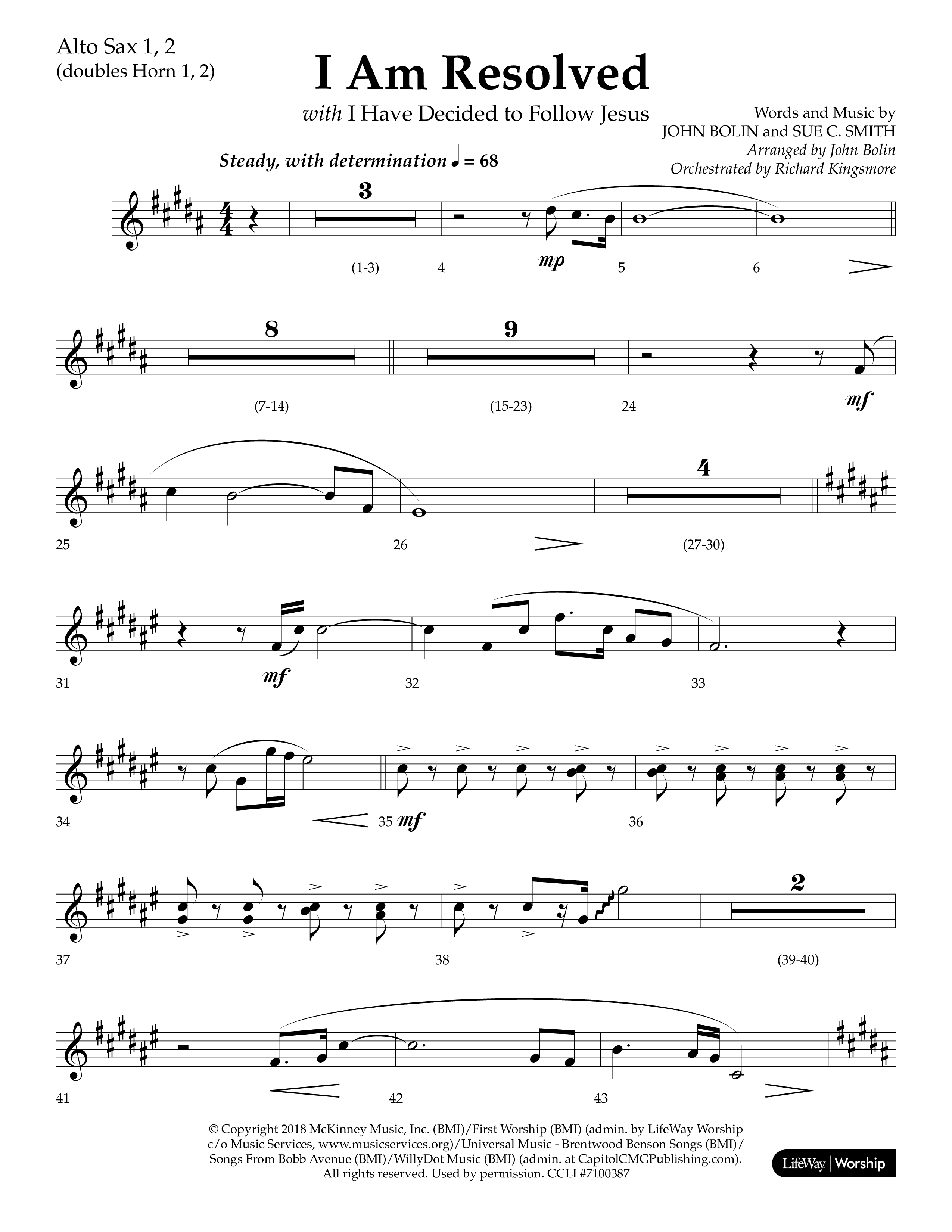 Alto Sax 1, 2
(doubles Horn 1, 2)

I Am Resolved

with I Have Decided to Follow Jesus

Words and Music by
JOHN BOLIN and SUE C. SMITH
Arranged by John Bolin
Orchestrated by Richard Kingsmore

Steady, with determination ♩ = 68

3
(1-3) 4 mp 5 6

8 9
(7-14) (15-23) 24 mf

4
25 26 (27-30)

31 mf 32 33

34 35 mf 36

2
37 38 (39-40)

41 42 43

© Copyright 2018 McKinney Music, Inc. (BMI)/First Worship (BMI) (admin. by LifeWay Worship c/o Music Services, www.musicservices.org)/Universal Music - Brentwood Benson Songs (BMI)/ Songs From Bobb Avenue (BMI)/WillyDot Music (BMI) (admin. at CapitolCMGPublishing.com). All rights reserved. Used by permission. CCLI #7100387

LifeWay | Worship